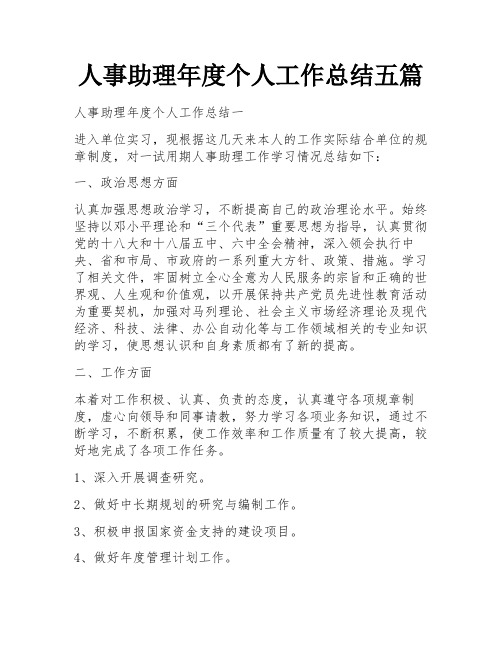 人事助理年度个人工作总结五篇

人事助理年度个人工作总结一

进入单位实习，现根据这几天来本人的工作实际结合单位的规章制度，对一试用期人事助理工作学习情况总结如下：

一、政治思想方面

认真加强思想政治学习，不断提高自己的政治理论水平。始终坚持以邓小平理论和“三个代表”重要思想为指导，认真贯彻党的十八大和十八届五中、六中全会精神，深入领会执行中央、省和市局、市政府的一系列重大方针、政策、措施。学习了相关文件，牢固树立全心全意为人民服务的宗旨和正确的世界观、人生观和价值观，以开展保持共产党员先进性教育活动为重要契机，加强对马列理论、社会主义市场经济理论及现代经济、科技、法律、办公自动化等与工作领域相关的专业知识的学习，使思想认识和自身素质都有了新的提高。

二、工作方面

本着对工作积极、认真、负责的态度，认真遵守各项规章制度，虚心向领导和同事请教，努力学习各项业务知识，通过不断学习，不断积累，使工作效率和工作质量有了较大提高，较好地完成了各项工作任务。

1、深入开展调查研究。

2、做好中长期规划的研究与编制工作。

3、积极申报国家资金支持的建设项目。

4、做好年度管理计划工作。